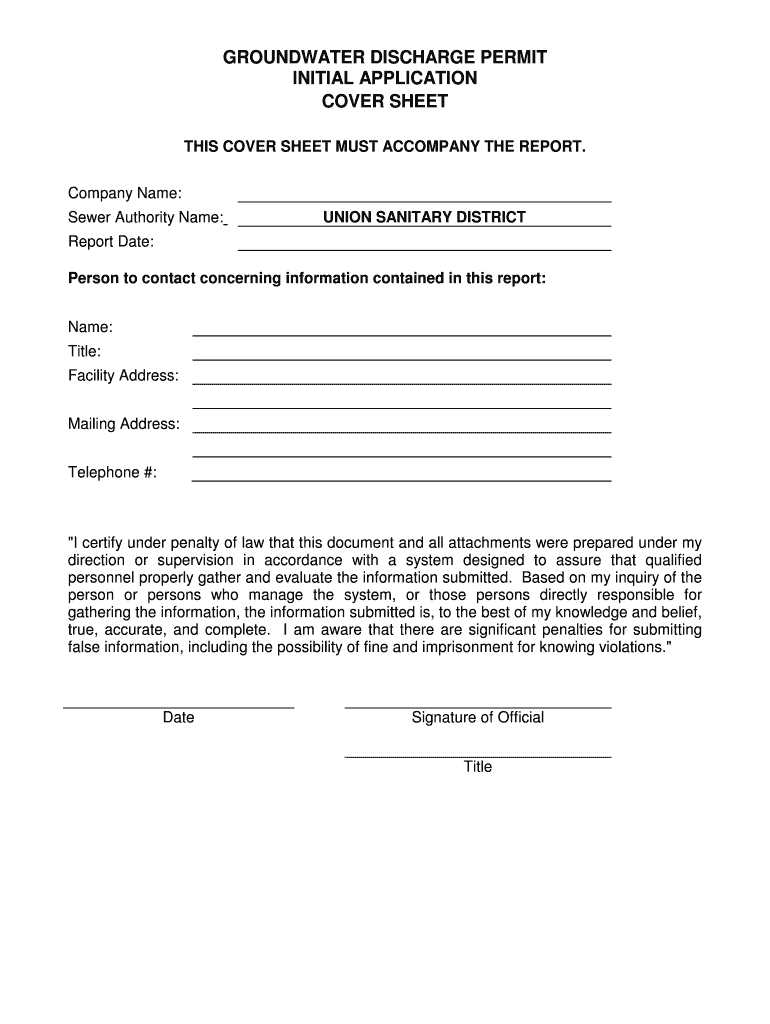 GROUNDWATER DISCHARGE PERMIT
INITIAL APPLICATION
COVER SHEET

THIS COVER SHEET MUST ACCOMPANY THE REPORT.

Company Name:
Sewer Authority Name: UNION SANITARY DISTRICT
Report Date:

Person to contact concerning information contained in this report:

Name:
Title:
Facility Address:

Mailing Address:

Telephone #:

"I certify under penalty of law that this document and all attachments were prepared under my direction or supervision in accordance with a system designed to assure that qualified personnel properly gather and evaluate the information submitted. Based on my inquiry of the person or persons who manage the system, or those persons directly responsible for gathering the information, the information submitted is, to the best of my knowledge and belief, true, accurate, and complete. I am aware that there are significant penalties for submitting false information, including the possibility of fine and imprisonment for knowing violations."

Date

Signature of Official

Title